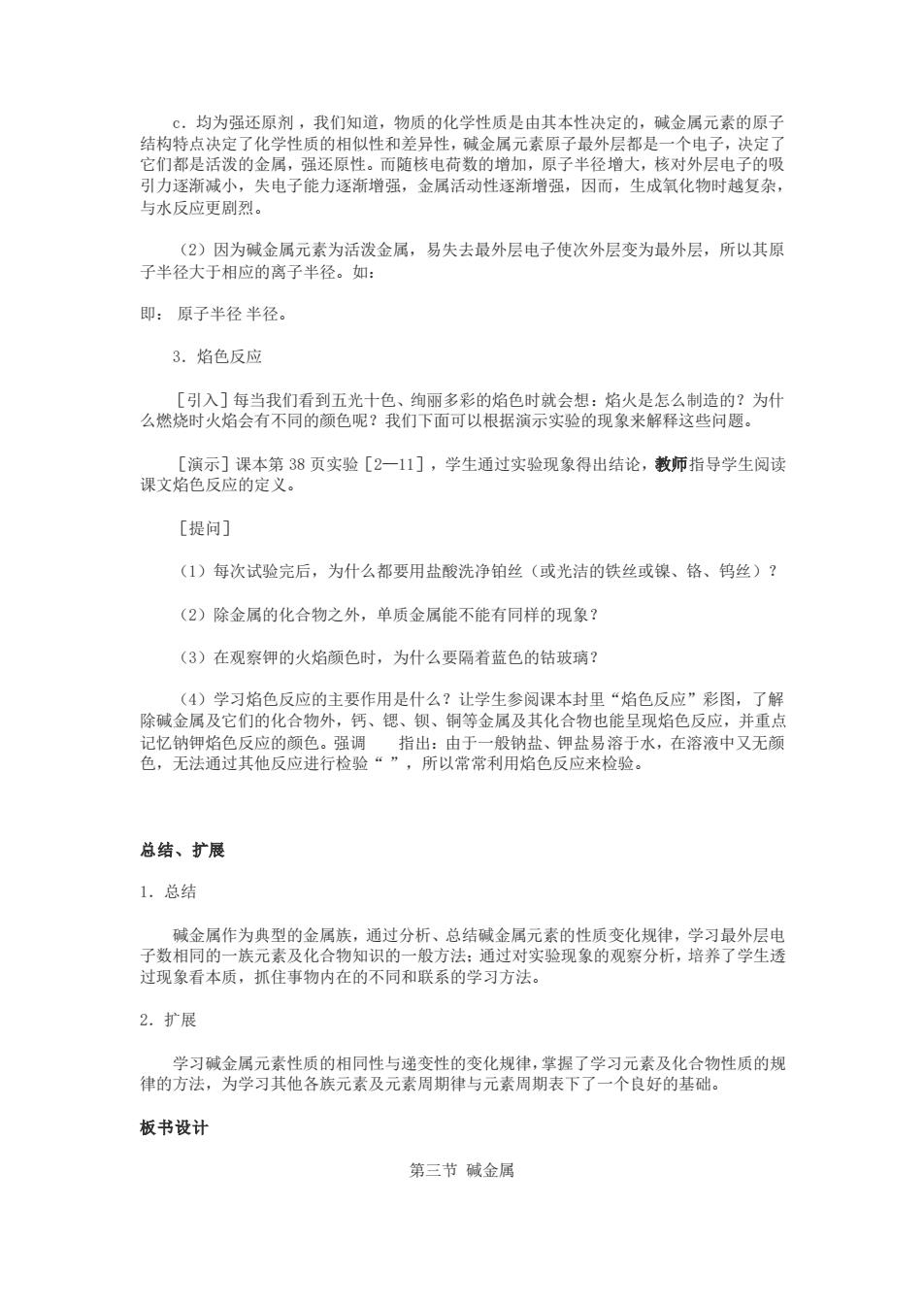 c．均为强还原剂，我们知道，物质的化学性质是由其本性决定的，碱金属元素的原子结构特点决定了化学性质的相似性和差异性，碱金属元素原子最外层都是一个电子，决定了它们都是活泼的金属，强还原性。而随核电荷数的增加，原子半径增大，核对外层电子的吸引力逐渐减小，失电子能力逐渐增强，金属活动性逐渐增强，因而，生成氧化物时越复杂，与水反应更剧烈。

（2）因为碱金属元素为活泼金属，易失去最外层电子使次外层变为最外层，所以其原子半径大于相应的离子半径。如：

即： 原子半径 半径。

3．焰色反应

［引入］每当我们看到五光十色、绚丽多彩的焰色时就会想：焰火是怎么制造的？为什么燃烧时火焰会有不同的颜色呢？我们下面可以根据演示实验的现象来解释这些问题。

［演示］课本第 38 页实验［2—11］，学生通过实验现象得出结论，教师指导学生阅读课文焰色反应的定义。

［提问］

（1）每次试验完后，为什么都要用盐酸洗净铂丝（或光洁的铁丝或镍、铬、钨丝）？

（2）除金属的化合物之外，单质金属能不能有同样的现象？

（3）在观察钾的火焰颜色时，为什么要隔着蓝色的钴玻璃？

（4）学习焰色反应的主要作用是什么？让学生参阅课本封里“焰色反应”彩图，了解除碱金属及它们的化合物外，钙、锶、钡、铜等金属及其化合物也能呈现焰色反应，并重点记忆钠钾焰色反应的颜色。强调　　指出：由于一般钠盐、钾盐易溶于水，在溶液中又无颜色，无法通过其他反应进行检验“ ”，所以常常利用焰色反应来检验。

总结、扩展

1．总结

碱金属作为典型的金属族，通过分析、总结碱金属元素的性质变化规律，学习最外层电子数相同的一族元素及化合物知识的一般方法；通过对实验现象的观察分析，培养了学生透过现象看本质，抓住事物内在的不同和联系的学习方法。

2．扩展

学习碱金属元素性质的相同性与递变性的变化规律，掌握了学习元素及化合物性质的规律的方法，为学习其他各族元素及元素周期律与元素周期表下了一个良好的基础。

板书设计

第三节 碱金属